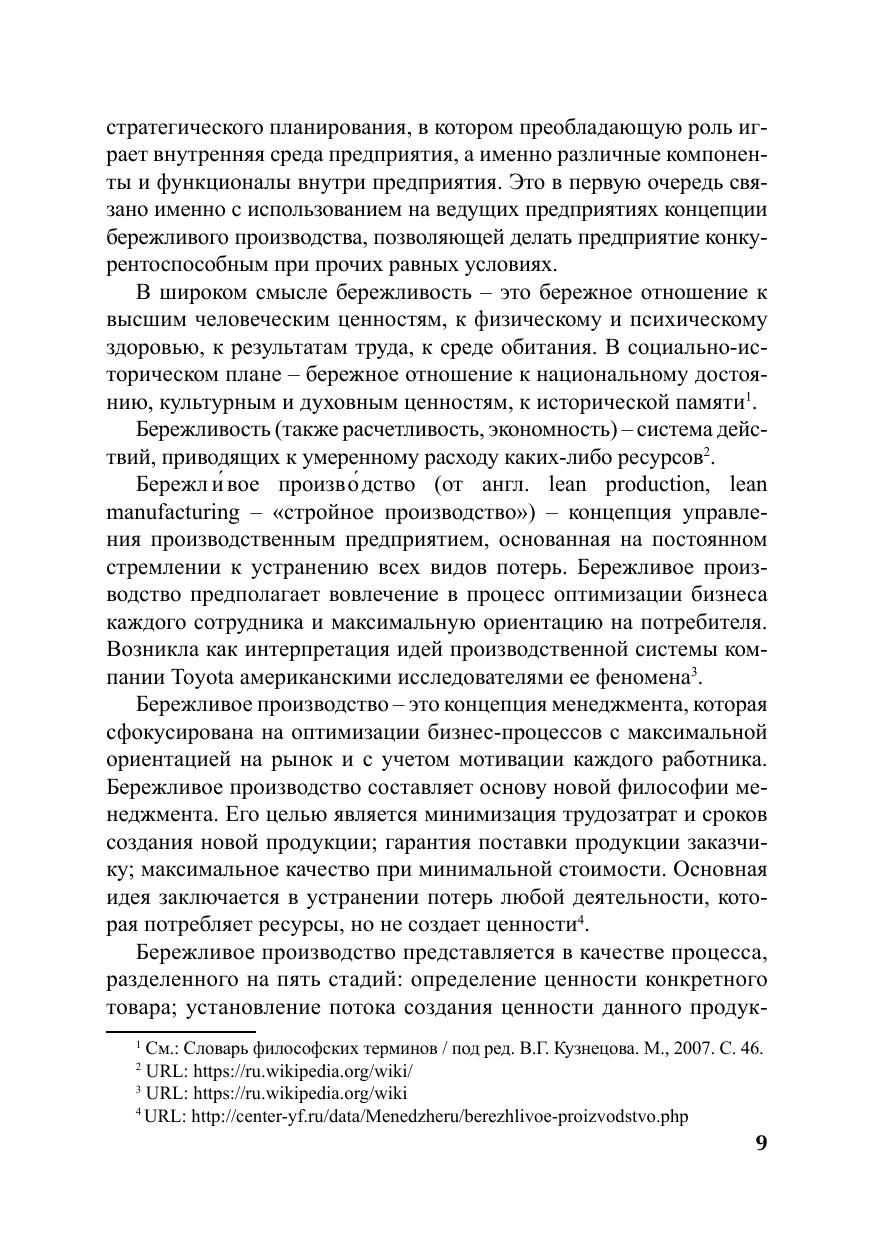 стратегического планирования, в котором преобладающую роль играет внутренняя среда предприятия, а именно различные компоненты и функционалы внутри предприятия. Это в первую очередь связано именно с использованием на ведущих предприятиях концепции бережливого производства, позволяющей делать предприятие конкурентоспособным при прочих равных условиях.

В широком смысле бережливость – это бережное отношение к высшим человеческим ценностям, к физическому и психическому здоровью, к результатам труда, к среде обитания. В социально-историческом плане – бережное отношение к национальному достоянию, культурным и духовным ценностям, к исторической памяти$^1$.

Бережливость (также расчетливость, экономность) – система действий, приводящих к умеренному расходу каких-либо ресурсов$^2$.

Бережли́вое произво́дство (от англ. lean production, lean manufacturing – «стройное производство») – концепция управления производственным предприятием, основанная на постоянном стремлении к устранению всех видов потерь. Бережливое производство предполагает вовлечение в процесс оптимизации бизнеса каждого сотрудника и максимальную ориентацию на потребителя. Возникла как интерпретация идей производственной системы компании Toyota американскими исследователями ее феномена$^3$.

Бережливое производство – это концепция менеджмента, которая сфокусирована на оптимизации бизнес-процессов с максимальной ориентацией на рынок и с учетом мотивации каждого работника. Бережливое производство составляет основу новой философии менеджмента. Его целью является минимизация трудозатрат и сроков создания новой продукции; гарантия поставки продукции заказчику; максимальное качество при минимальной стоимости. Основная идея заключается в устранении потерь любой деятельности, которая потребляет ресурсы, но не создает ценности$^4$.

Бережливое производство представляется в качестве процесса, разделенного на пять стадий: определение ценности конкретного товара; установление потока создания ценности данного продук-

$^1$ См.: Словарь философских терминов / под ред. В.Г. Кузнецова. М., 2007. С. 46.
$^2$ URL: https://ru.wikipedia.org/wiki/
$^3$ URL: https://ru.wikipedia.org/wiki
$^4$ URL: http://center-yf.ru/data/Menedzheru/berezhlivoe-proizvodstvo.php

9